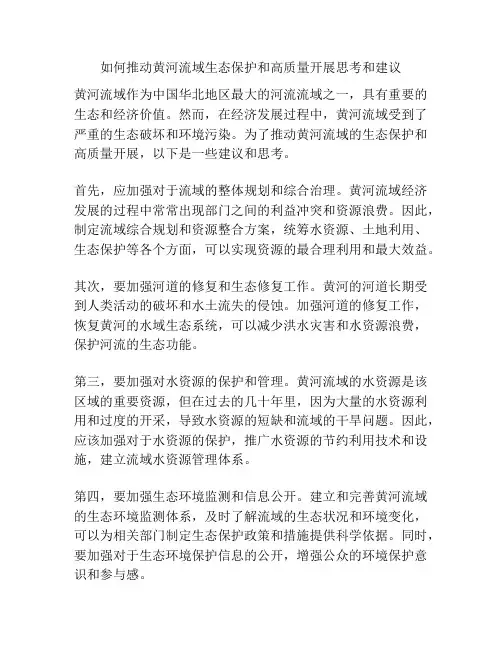 如何推动黄河流域生态保护和高质量开展思考和建议

黄河流域作为中国华北地区最大的河流流域之一，具有重要的生态和经济价值。然而，在经济发展过程中，黄河流域受到了严重的生态破坏和环境污染。为了推动黄河流域的生态保护和高质量开展，以下是一些建议和思考。

首先，应加强对于流域的整体规划和综合治理。黄河流域经济发展的过程中常常出现部门之间的利益冲突和资源浪费。因此，制定流域综合规划和资源整合方案，统筹水资源、土地利用、生态保护等各个方面，可以实现资源的最合理利用和最大效益。

其次，要加强河道的修复和生态修复工作。黄河的河道长期受到人类活动的破坏和水土流失的侵蚀。加强河道的修复工作，恢复黄河的水域生态系统，可以减少洪水灾害和水资源浪费，保护河流的生态功能。

第三，要加强对水资源的保护和管理。黄河流域的水资源是该区域的重要资源，但在过去的几十年里，因为大量的水资源利用和过度的开采，导致水资源的短缺和流域的干旱问题。因此，应该加强对于水资源的保护，推广水资源的节约利用技术和设施，建立流域水资源管理体系。

第四，要加强生态环境监测和信息公开。建立和完善黄河流域的生态环境监测体系，及时了解流域的生态状况和环境变化，可以为相关部门制定生态保护政策和措施提供科学依据。同时，要加强对于生态环境保护信息的公开，增强公众的环境保护意识和参与感。